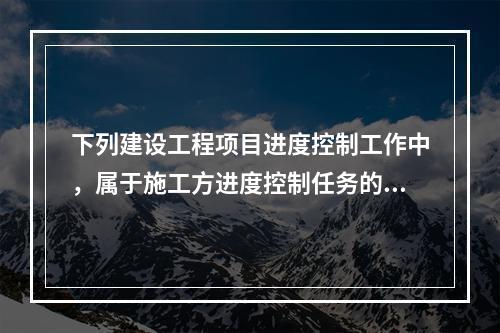 下列建设工程项目进度控制工作中，属于施工方进度控制任务的...